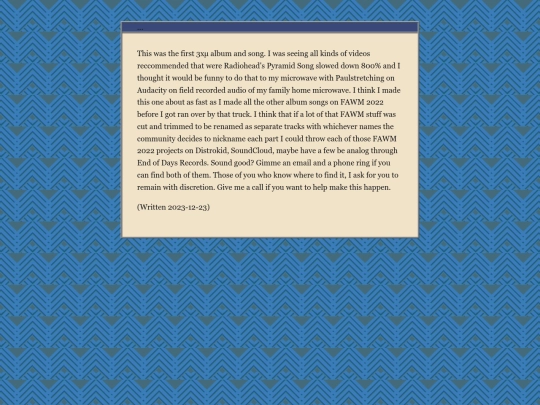 ...

This was the first 3xμ album and song. I was seeing all kinds of videos reccommended that were Radiohead's Pyramid Song slowed down 800% and I thought it would be funny to do that to my microwave with Paulstretching on Audacity on field recorded audio of my family home microwave. I think I made this one about as fast as I made all the other album songs on FAWM 2022 before I got ran over by that truck. I think that if a lot of that FAWM stuff was cut and trimmed to be renamed as separate tracks with whichever names the community decides to nickname each part I could throw each of those FAWM 2022 projects on Distrokid, SoundCloud, maybe have a few be analog through End of Days Records. Sound good? Gimme an email and a phone ring if you can find both of them. Those of you who know where to find it, I ask for you to remain with discretion. Give me a call if you want to help make this happen.

(Written 2023-12-23)